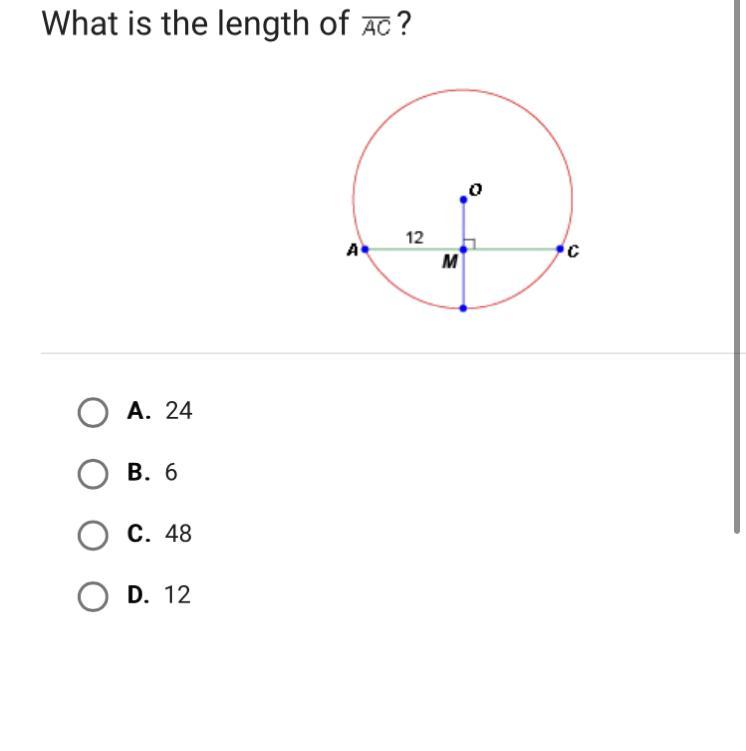 What is the length of $\overline{AC}$?

O

12

A

M

C

A. 24

B. 6

C. 48

D. 12